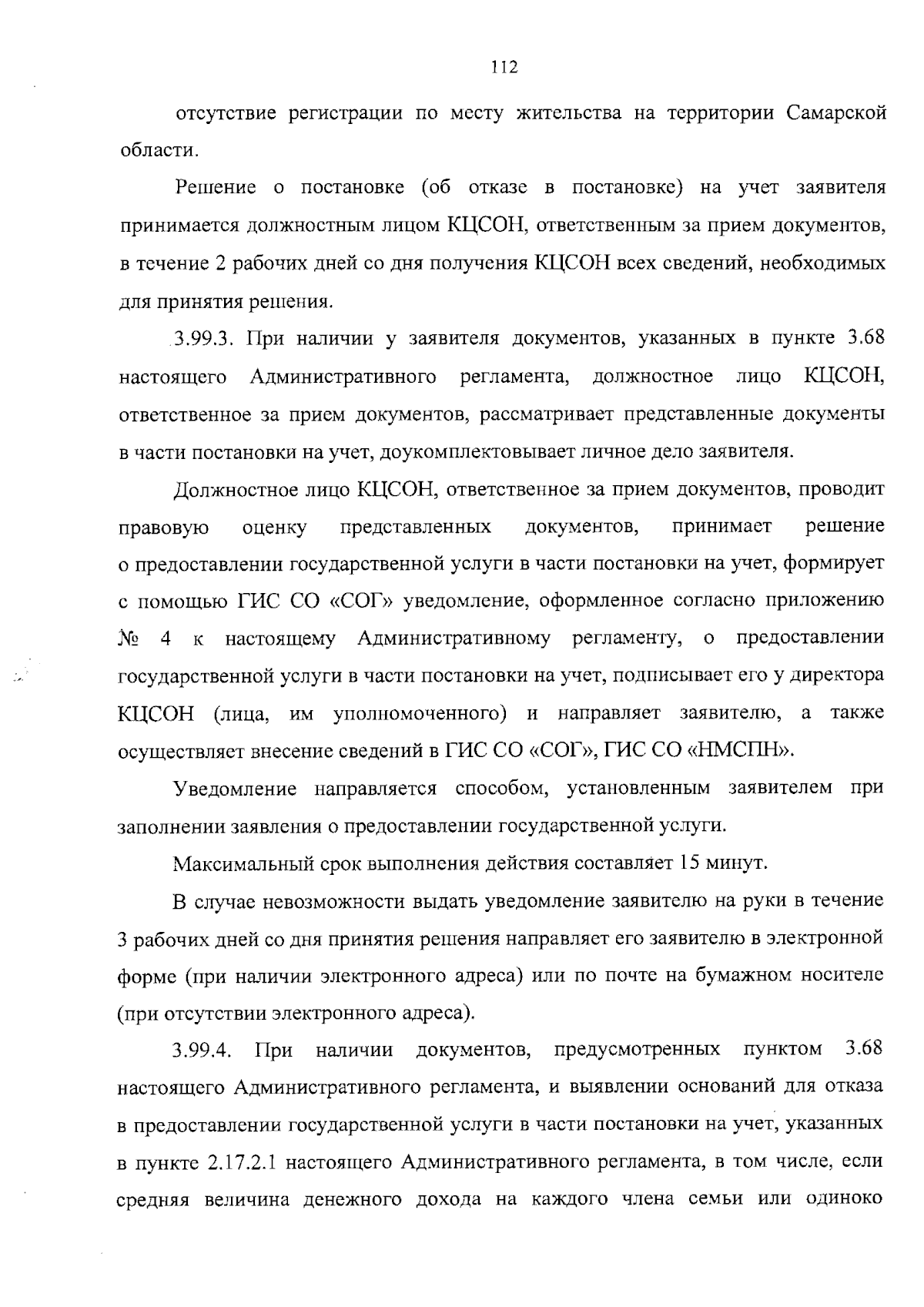 112

отсутствие регистрации по месту жительства на территории Самарской области.

Решение о постановке (об отказе в постановке) на учет заявителя принимается должностным лицом КЦСОН, ответственным за прием документов, в течение 2 рабочих дней со дня получения КЦСОН всех сведений, необходимых для принятия решения.

3.99.3. При наличии у заявителя документов, указанных в пункте 3.68 настоящего Административного регламента, должностное лицо КЦСОН, ответственное за прием документов, рассматривает представленные документы в части постановки на учет, доукомплектовывает личное дело заявителя.

Должностное лицо КЦСОН, ответственное за прием документов, проводит правовую оценку представленных документов, принимает решение о предоставлении государственной услуги в части постановки на учет, формирует с помощью ГИС СО «СОГ» уведомление, оформленное согласно приложению № 4 к настоящему Административному регламенту, о предоставлении государственной услуги в части постановки на учет, подписывает его у директора КЦСОН (лица, им уполномоченного) и направляет заявителю, а также осуществляет внесение сведений в ГИС СО «СОГ», ГИС СО «НМСПН».

Уведомление направляется способом, установленным заявителем при заполнении заявления о предоставлении государственной услуги.

Максимальный срок выполнения действия составляет 15 минут.

В случае невозможности выдать уведомление заявителю на руки в течение 3 рабочих дней со дня принятия решения направляет его заявителю в электронной форме (при наличии электронного адреса) или по почте на бумажном носителе (при отсутствии электронного адреса).

3.99.4. При наличии документов, предусмотренных пунктом 3.68 настоящего Административного регламента, и выявлении оснований для отказа в предоставлении государственной услуги в части постановки на учет, указанных в пункте 2.17.2.1 настоящего Административного регламента, в том числе, если средняя величина денежного дохода на каждого члена семьи или одиноко